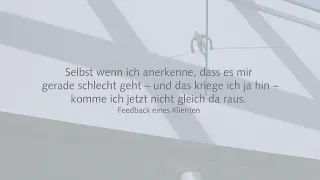 Selbst wenn ich anerkenne, dass es mir gerade schlecht geht – und das kriege ich ja hin – komme ich jetzt nicht gleich da raus.
Feedback eines Klienten